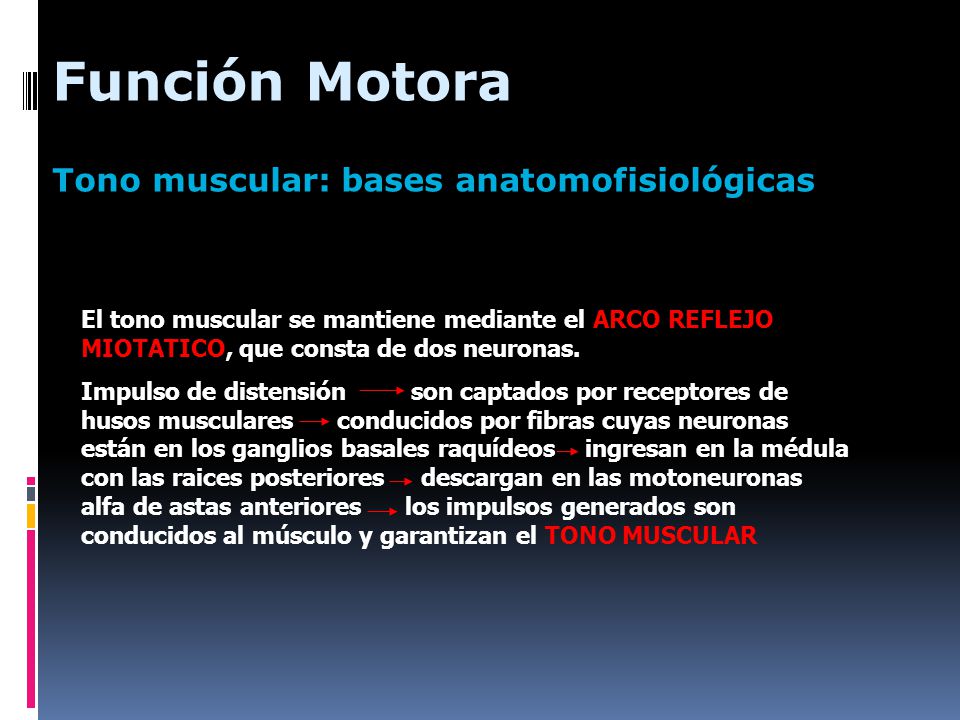 Función Motora

Tono muscular: bases anatomofisiológicas

El tono muscular se mantiene mediante el ARCO REFLEJO MIOTATICO, que consta de dos neuronas.

Impulso de distensión → son captados por receptores de husos musculares → conducidos por fibras cuyas neuronas están en los ganglios basales raquídeos → ingresan en la médula con las raices posteriores → descargan en las motoneuronas alfa de astas anteriores → los impulsos generados son conducidos al músculo y garantizan el TONO MUSCULAR